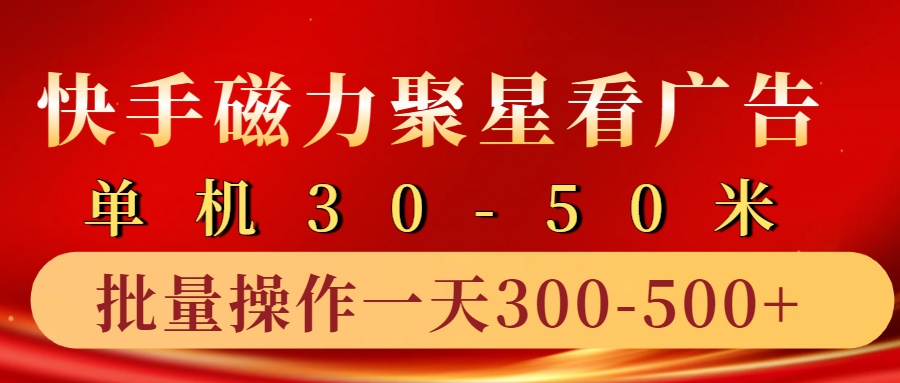 快手磁力聚星看广告

单机30-50米

批量操作一天300-500+